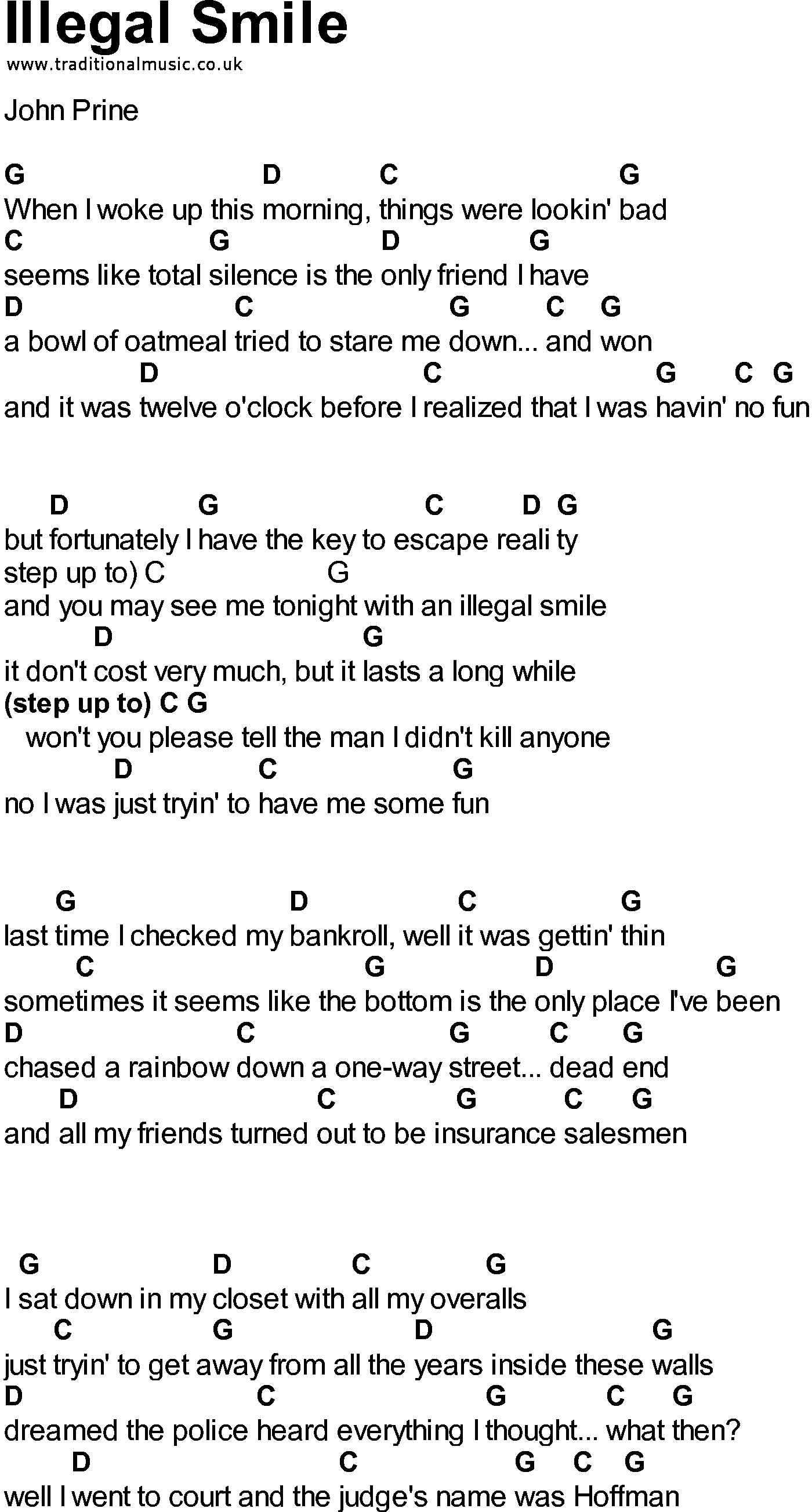 Illegal Smile
www.traditionalmusic.co.uk

John Prine

G D C G
When I woke up this morning, things were lookin' bad
C G D G
seems like total silence is the only friend I have
D C G C G
a bowl of oatmeal tried to stare me down... and won
D C G C G
and it was twelve o'clock before I realized that I was havin' no fun

D G C D G
but fortunately I have the key to escape reali ty
step up to) C G
and you may see me tonight with an illegal smile
D G
it don't cost very much, but it lasts a long while
(step up to) C G
won't you please tell the man I didn't kill anyone
D C G
no I was just tryin' to have me some fun

G D C G
last time I checked my bankroll, well it was gettin' thin
C G D G
sometimes it seems like the bottom is the only place I've been
D C G C G
chased a rainbow down a one-way street... dead end
D C G C G
and all my friends turned out to be insurance salesmen

G D C G
I sat down in my closet with all my overalls
C G D G
just tryin' to get away from all the years inside these walls
D C G C G
dreamed the police heard everything I thought... what then?
D C G C G
well I went to court and the judge's name was Hoffman